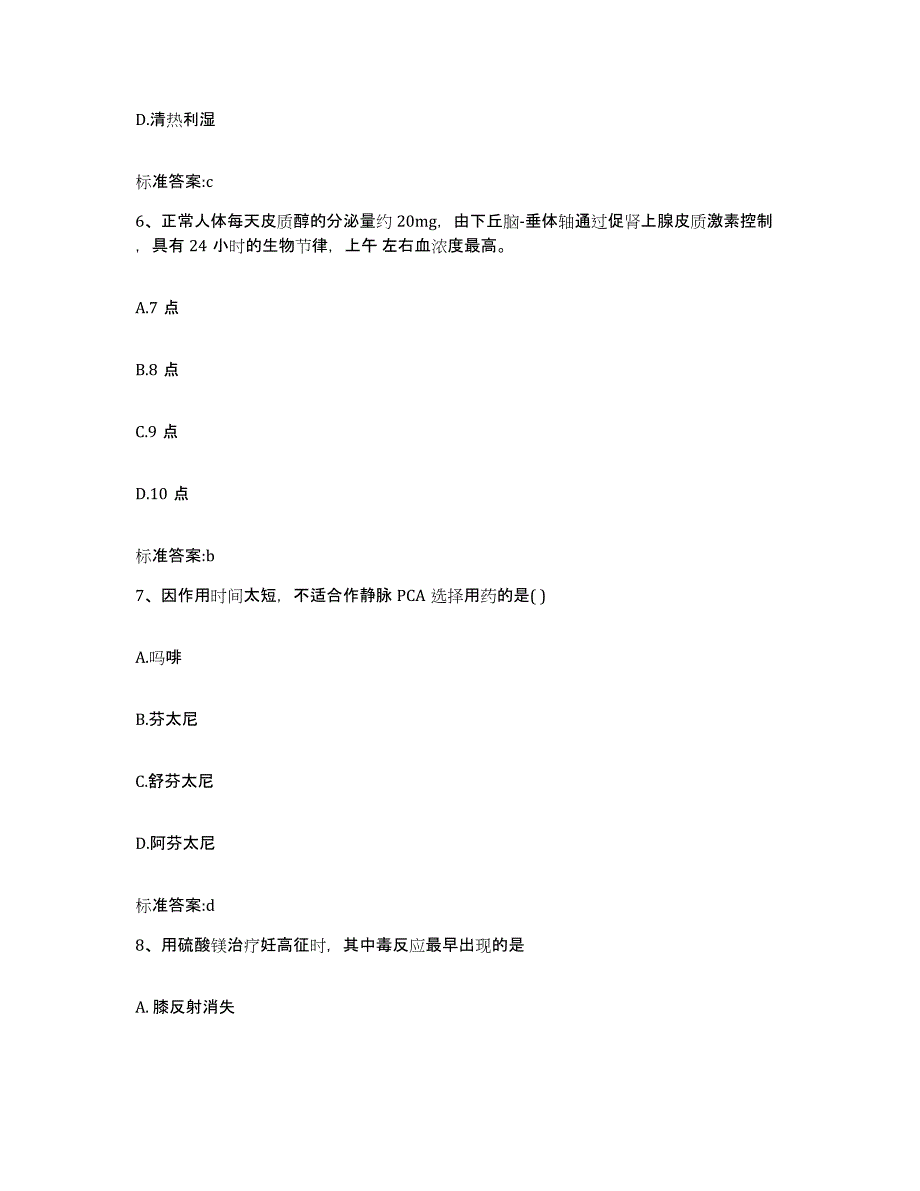 D.清热利湿

标准答案:c

6、正常人体每天皮质醇的分泌量约 20mg，由下丘脑-垂体轴通过促肾上腺皮质激素控制，具有 24 小时的生物节律，上午 左右血浓度最高。

A.7 点

B.8 点

C.9 点

D.10 点

标准答案:b

7、因作用时间太短，不适合作静脉 PCA 选择用药的是( )

A.吗啡

B.芬太尼

C.舒芬太尼

D.阿芬太尼

标准答案:d

8、用硫酸镁治疗妊高征时，其中毒反应最早出现的是

A. 膝反射消失